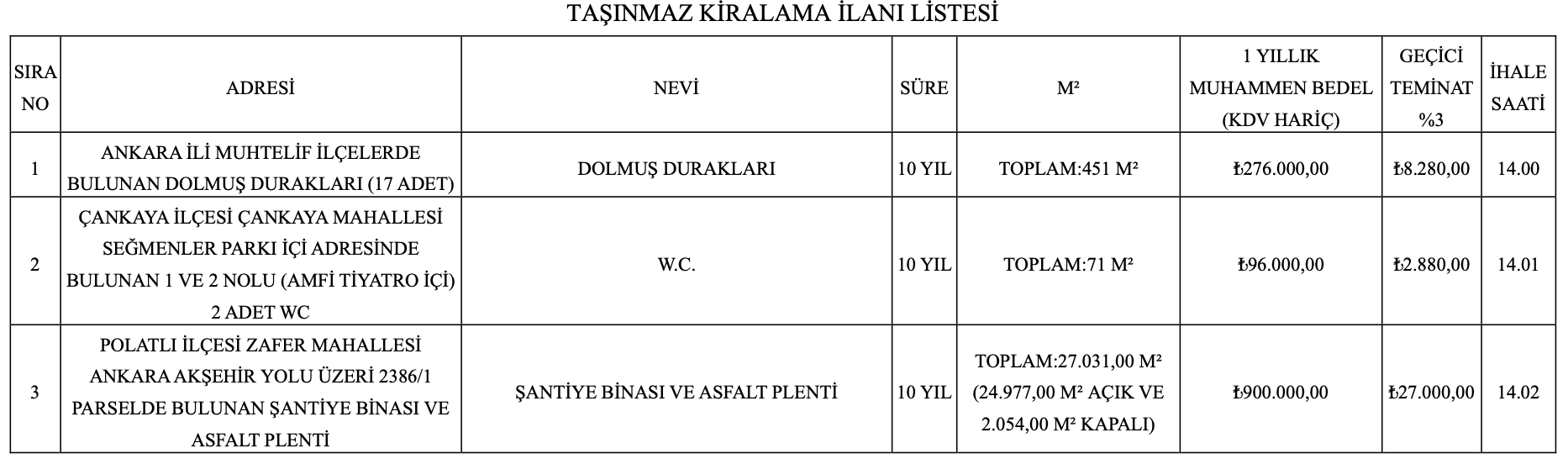 TAŞINMAZ KİRALAMA İLANI LİSTESİ

| SIRA NO | ADRESİ | NEVİ | SÜRE | M² | 1 YILLIK MUHAMMEN BEDEL (KDV HARİÇ) | GEÇİCİ TEMİNAT %3 | İHALE SAATİ |
|---|---|---|---|---|---|---|---|
| 1 | ANKARA İLİ MUHTELİF İLÇELERDE BULUNAN DOLMUŞ DURAKLARI (17 ADET) | DOLMUŞ DURAKLARI | 10 YIL | TOPLAM:451 M² | ₺276.000,00 | ₺8.280,00 | 14.00 |
| 2 | ÇANKAYA İLÇESİ ÇANKAYA MAHALLESİ SEĞMENLER PARKI İÇİ ADRESİNDE BULUNAN 1 VE 2 NOLU (AMFİ TİYATRO İÇİ) 2 ADET WC | W.C. | 10 YIL | TOPLAM:71 M² | ₺96.000,00 | ₺2.880,00 | 14.01 |
| 3 | POLATLI İLÇESİ ZAFER MAHALLESİ ANKARA AKŞEHİR YOLU ÜZERİ 2386/1 PARSELDE BULUNAN ŞANTİYE BİNASI VE ASFALT PLENTİ | ŞANTİYE BİNASI VE ASFALT PLENTİ | 10 YIL | TOPLAM:27.031,00 M² (24.977,00 M² AÇIK VE 2.054,00 M² KAPALI) | ₺900.000,00 | ₺27.000,00 | 14.02 |